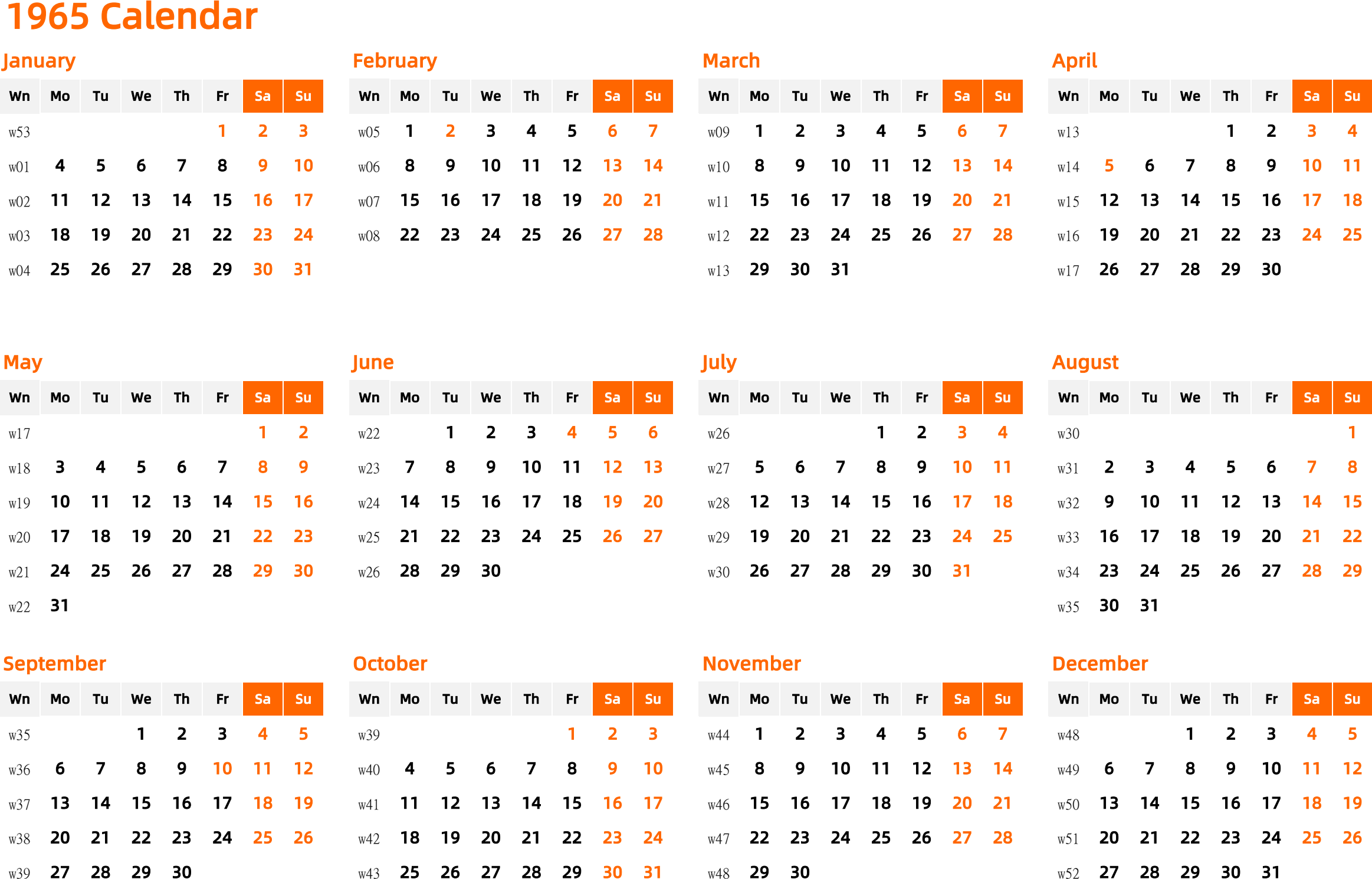 1965 Calendar

January

| Wn | Mo | Tu | We | Th | Fr | Sa | Su |
|---|---|---|---|---|---|---|---|
| w53 | | | | | 1 | 2 | 3 |
| w01 | 4 | 5 | 6 | 7 | 8 | 9 | 10 |
| w02 | 11 | 12 | 13 | 14 | 15 | 16 | 17 |
| w03 | 18 | 19 | 20 | 21 | 22 | 23 | 24 |
| w04 | 25 | 26 | 27 | 28 | 29 | 30 | 31 |

February

| Wn | Mo | Tu | We | Th | Fr | Sa | Su |
|---|---|---|---|---|---|---|---|
| w05 | 1 | 2 | 3 | 4 | 5 | 6 | 7 |
| w06 | 8 | 9 | 10 | 11 | 12 | 13 | 14 |
| w07 | 15 | 16 | 17 | 18 | 19 | 20 | 21 |
| w08 | 22 | 23 | 24 | 25 | 26 | 27 | 28 |

March

| Wn | Mo | Tu | We | Th | Fr | Sa | Su |
|---|---|---|---|---|---|---|---|
| w09 | 1 | 2 | 3 | 4 | 5 | 6 | 7 |
| w10 | 8 | 9 | 10 | 11 | 12 | 13 | 14 |
| w11 | 15 | 16 | 17 | 18 | 19 | 20 | 21 |
| w12 | 22 | 23 | 24 | 25 | 26 | 27 | 28 |
| w13 | 29 | 30 | 31 | | | | |

April

| Wn | Mo | Tu | We | Th | Fr | Sa | Su |
|---|---|---|---|---|---|---|---|
| w13 | | | | 1 | 2 | 3 | 4 |
| w14 | 5 | 6 | 7 | 8 | 9 | 10 | 11 |
| w15 | 12 | 13 | 14 | 15 | 16 | 17 | 18 |
| w16 | 19 | 20 | 21 | 22 | 23 | 24 | 25 |
| w17 | 26 | 27 | 28 | 29 | 30 | | |

May

| Wn | Mo | Tu | We | Th | Fr | Sa | Su |
|---|---|---|---|---|---|---|---|
| w17 | | | | | | 1 | 2 |
| w18 | 3 | 4 | 5 | 6 | 7 | 8 | 9 |
| w19 | 10 | 11 | 12 | 13 | 14 | 15 | 16 |
| w20 | 17 | 18 | 19 | 20 | 21 | 22 | 23 |
| w21 | 24 | 25 | 26 | 27 | 28 | 29 | 30 |
| w22 | 31 | | | | | | |

June

| Wn | Mo | Tu | We | Th | Fr | Sa | Su |
|---|---|---|---|---|---|---|---|
| w22 | | 1 | 2 | 3 | 4 | 5 | 6 |
| w23 | 7 | 8 | 9 | 10 | 11 | 12 | 13 |
| w24 | 14 | 15 | 16 | 17 | 18 | 19 | 20 |
| w25 | 21 | 22 | 23 | 24 | 25 | 26 | 27 |
| w26 | 28 | 29 | 30 | | | | |

July

| Wn | Mo | Tu | We | Th | Fr | Sa | Su |
|---|---|---|---|---|---|---|---|
| w26 | | | | 1 | 2 | 3 | 4 |
| w27 | 5 | 6 | 7 | 8 | 9 | 10 | 11 |
| w28 | 12 | 13 | 14 | 15 | 16 | 17 | 18 |
| w29 | 19 | 20 | 21 | 22 | 23 | 24 | 25 |
| w30 | 26 | 27 | 28 | 29 | 30 | 31 | |

August

| Wn | Mo | Tu | We | Th | Fr | Sa | Su |
|---|---|---|---|---|---|---|---|
| w30 | | | | | | | 1 |
| w31 | 2 | 3 | 4 | 5 | 6 | 7 | 8 |
| w32 | 9 | 10 | 11 | 12 | 13 | 14 | 15 |
| w33 | 16 | 17 | 18 | 19 | 20 | 21 | 22 |
| w34 | 23 | 24 | 25 | 26 | 27 | 28 | 29 |
| w35 | 30 | 31 | | | | | |

September

| Wn | Mo | Tu | We | Th | Fr | Sa | Su |
|---|---|---|---|---|---|---|---|
| w35 | | | 1 | 2 | 3 | 4 | 5 |
| w36 | 6 | 7 | 8 | 9 | 10 | 11 | 12 |
| w37 | 13 | 14 | 15 | 16 | 17 | 18 | 19 |
| w38 | 20 | 21 | 22 | 23 | 24 | 25 | 26 |
| w39 | 27 | 28 | 29 | 30 | | | |

October

| Wn | Mo | Tu | We | Th | Fr | Sa | Su |
|---|---|---|---|---|---|---|---|
| w39 | | | | | 1 | 2 | 3 |
| w40 | 4 | 5 | 6 | 7 | 8 | 9 | 10 |
| w41 | 11 | 12 | 13 | 14 | 15 | 16 | 17 |
| w42 | 18 | 19 | 20 | 21 | 22 | 23 | 24 |
| w43 | 25 | 26 | 27 | 28 | 29 | 30 | 31 |

November

| Wn | Mo | Tu | We | Th | Fr | Sa | Su |
|---|---|---|---|---|---|---|---|
| w44 | 1 | 2 | 3 | 4 | 5 | 6 | 7 |
| w45 | 8 | 9 | 10 | 11 | 12 | 13 | 14 |
| w46 | 15 | 16 | 17 | 18 | 19 | 20 | 21 |
| w47 | 22 | 23 | 24 | 25 | 26 | 27 | 28 |
| w48 | 29 | 30 | | | | | |

December

| Wn | Mo | Tu | We | Th | Fr | Sa | Su |
|---|---|---|---|---|---|---|---|
| w48 | | | 1 | 2 | 3 | 4 | 5 |
| w49 | 6 | 7 | 8 | 9 | 10 | 11 | 12 |
| w50 | 13 | 14 | 15 | 16 | 17 | 18 | 19 |
| w51 | 20 | 21 | 22 | 23 | 24 | 25 | 26 |
| w52 | 27 | 28 | 29 | 30 | 31 | | |